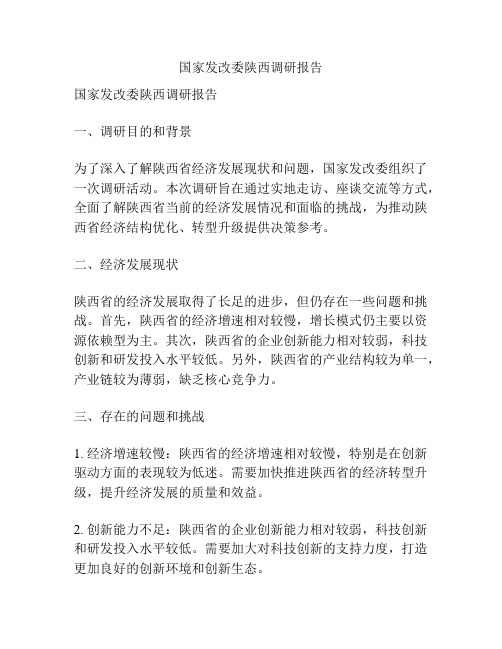 国家发改委陕西调研报告

国家发改委陕西调研报告

一、调研目的和背景

为了深入了解陕西省经济发展现状和问题，国家发改委组织了一次调研活动。本次调研旨在通过实地走访、座谈交流等方式，全面了解陕西省当前的经济发展情况和面临的挑战，为推动陕西省经济结构优化、转型升级提供决策参考。

二、经济发展现状

陕西省的经济发展取得了长足的进步，但仍存在一些问题和挑战。首先，陕西省的经济增速相对较慢，增长模式仍主要以资源依赖型为主。其次，陕西省的企业创新能力相对较弱，科技创新和研发投入水平较低。另外，陕西省的产业结构较为单一，产业链较为薄弱，缺乏核心竞争力。

三、存在的问题和挑战

1. 经济增速较慢：陕西省的经济增速相对较慢，特别是在创新驱动方面的表现较为低迷。需要加快推进陕西省的经济转型升级，提升经济发展的质量和效益。

2. 创新能力不足：陕西省的企业创新能力相对较弱，科技创新和研发投入水平较低。需要加大对科技创新的支持力度，打造更加良好的创新环境和创新生态。